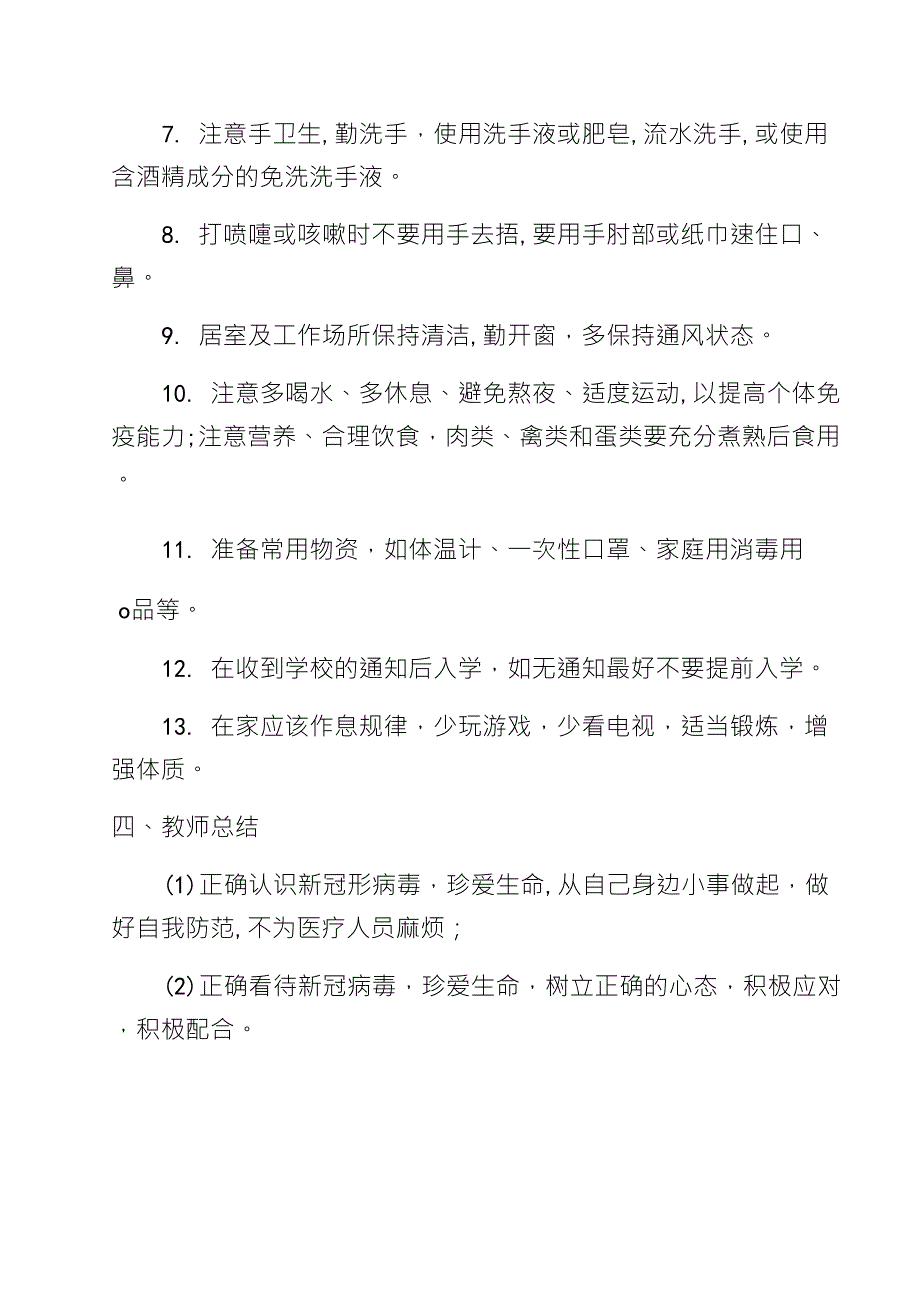 7. 注意手卫生, 勤洗手，使用洗手液或肥皂, 流水洗手, 或使用含酒精成分的免洗洗手液。

8. 打喷嚏或咳嗽时不要用手去捂, 要用手肘部或纸巾速住口、鼻。

9. 居室及工作场所保持清洁, 勤开窗，多保持通风状态。

10. 注意多喝水、多休息、避免熬夜、适度运动, 以提高个体免疫能力; 注意营养、合理饮食，肉类、禽类和蛋类要充分煮熟后食用。

11. 准备常用物资，如体温计、一次性口罩、家庭用消毒用

o品等。

12. 在收到学校的通知后入学，如无通知最好不要提前入学。

13. 在家应该作息规律，少玩游戏，少看电视，适当锻炼，增强体质。

四、教师总结

(1) 正确认识新冠形病毒，珍爱生命, 从自己身边小事做起，做好自我防范, 不为医疗人员麻烦；

(2) 正确看待新冠病毒，珍爱生命，树立正确的心态，积极应对，积极配合。